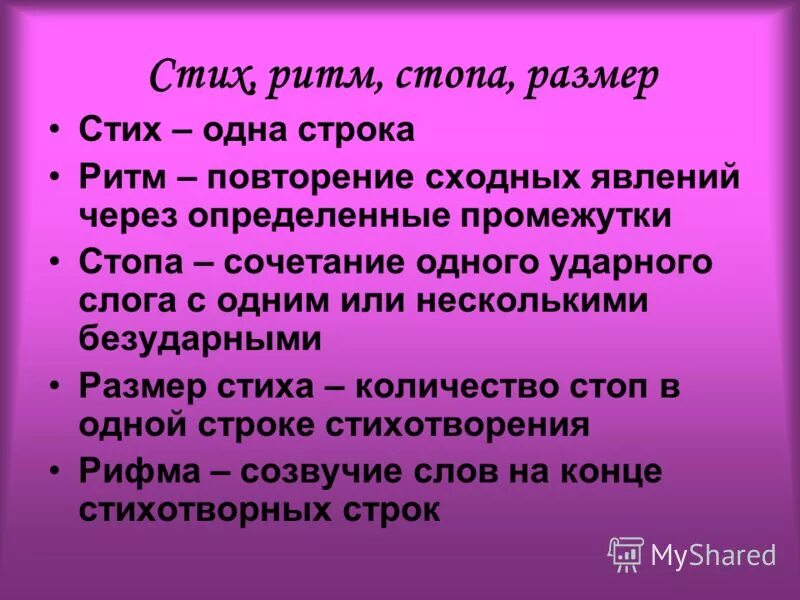 Стих, ритм, стопа, размер

• Стих – одна строка
• Ритм – повторение сходных явлений через определенные промежутки
• Стопа – сочетание одного ударного слога с одним или несколькими безударными
• Размер стиха – количество стоп в одной строке стихотворения
• Рифма – созвучие слов на конце стихотворных строк

MyShared